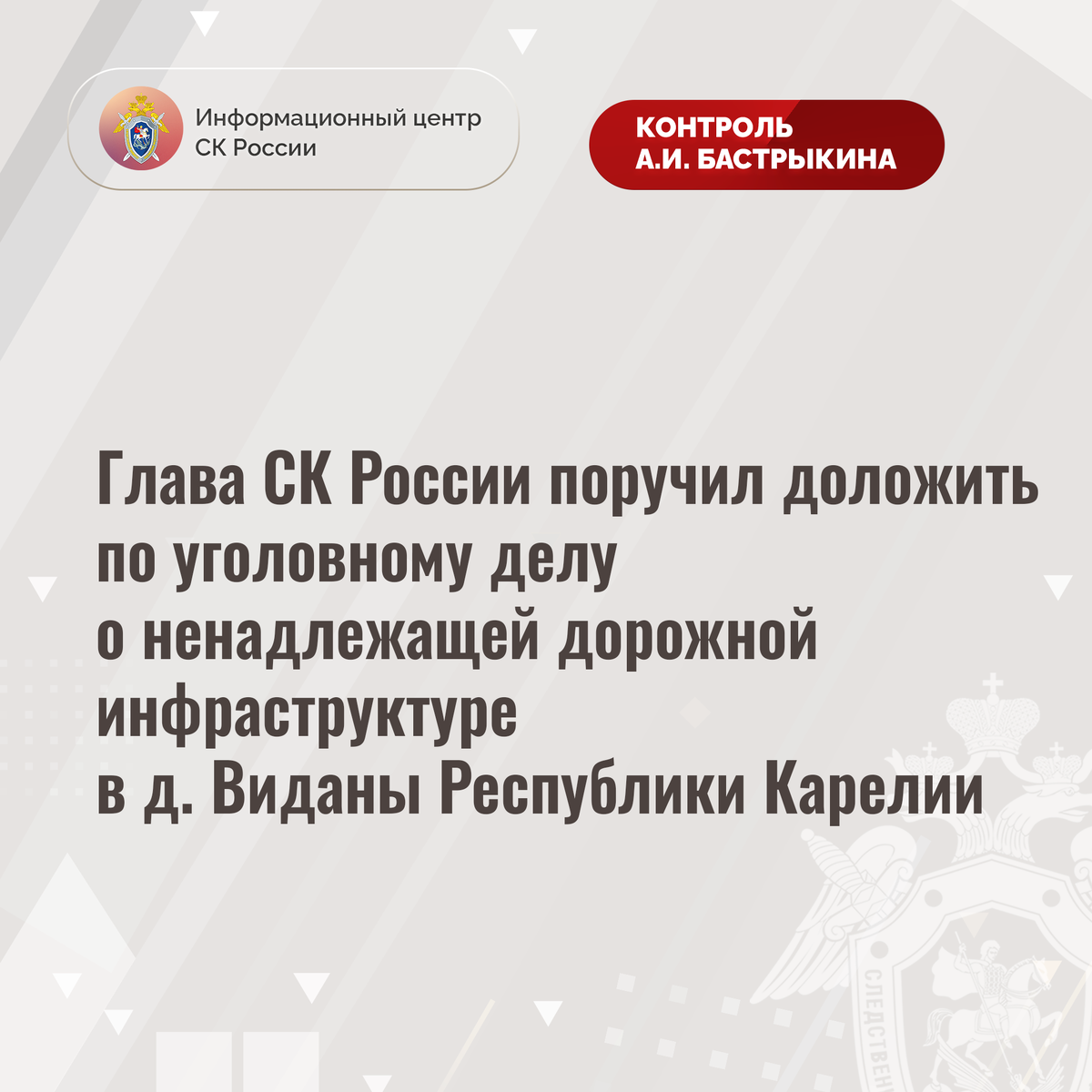 Информационный центр
СК России

КОНТРОЛЬ
А.И. БАСТРЫКИНА

Глава СК России поручил доложить по уголовному делу о ненадлежащей дорожной инфраструктуре в д. Виданы Республики Карелии